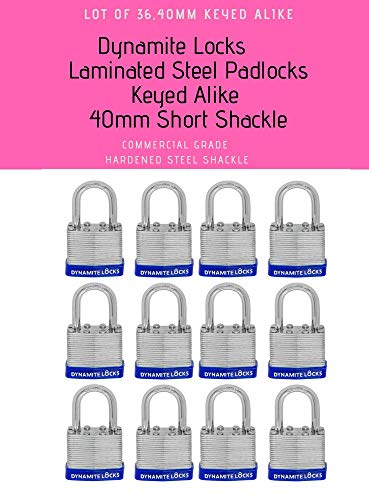 LOT OF 36,40MM KEYED ALIKE

Dynamite Locks
Laminated Steel Padlocks
Keyed Alike
40mm Short Shackle

COMMERCIAL GRADE
HARDENED STEEL SHACKLE

DYNAMITE LOCKS
DYNAMITE LOCKS
DYNAMITE LOCKS
DYNAMITE LOCKS
DYNAMITE LOCKS
DYNAMITE LOCKS
DYNAMITE LOCKS
DYNAMITE LOCKS
DYNAMITE LOCKS
DYNAMITE LOCKS
DYNAMITE LOCKS
DYNAMITE LOCKS